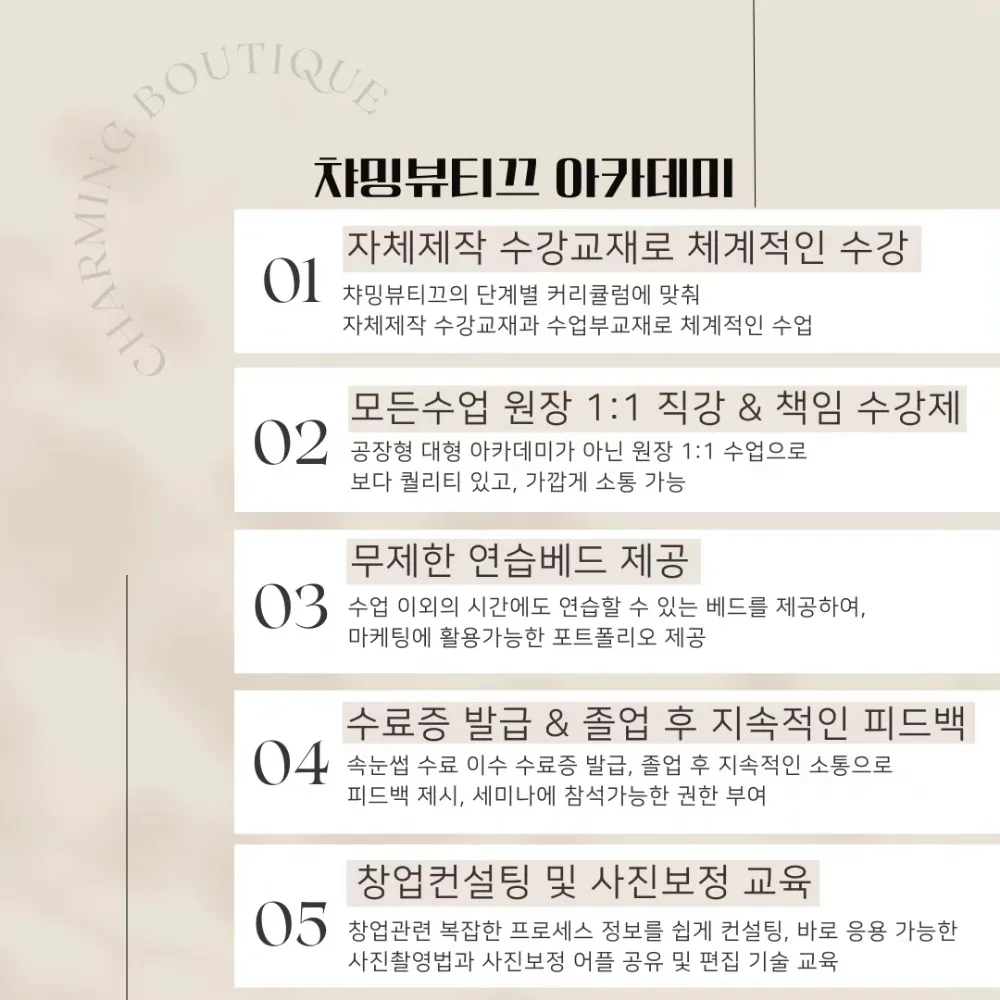 CHARMING BOUTIQUE

챠밍뷰티끄 아카데미

01
자체제작 수강교재로 체계적인 수강
챠밍뷰티끄의 단계별 커리큘럼에 맞춰
자체제작 수강교재과 수업부교재로 체계적인 수업

02
모든수업 원장 1:1 직강 & 책임 수강제
공장형 대형 아카데미가 아닌 원장 1:1 수업으로
보다 퀄리티 있고, 가깝게 소통 가능

03
무제한 연습베드 제공
수업 이외의 시간에도 연습할 수 있는 베드를 제공하여,
마케팅에 활용가능한 포트폴리오 제공

04
수료증 발급 & 졸업 후 지속적인 피드백
속눈썹 수료 이수 수료증 발급, 졸업 후 지속적인 소통으로
피드백 제시, 세미나에 참석가능한 권한 부여

05
창업컨설팅 및 사진보정 교육
창업관련 복잡한 프로세스 정보를 쉽게 컨설팅, 바로 응용 가능한
사진촬영법과 사진보정 어플 공유 및 편집 기술 교육